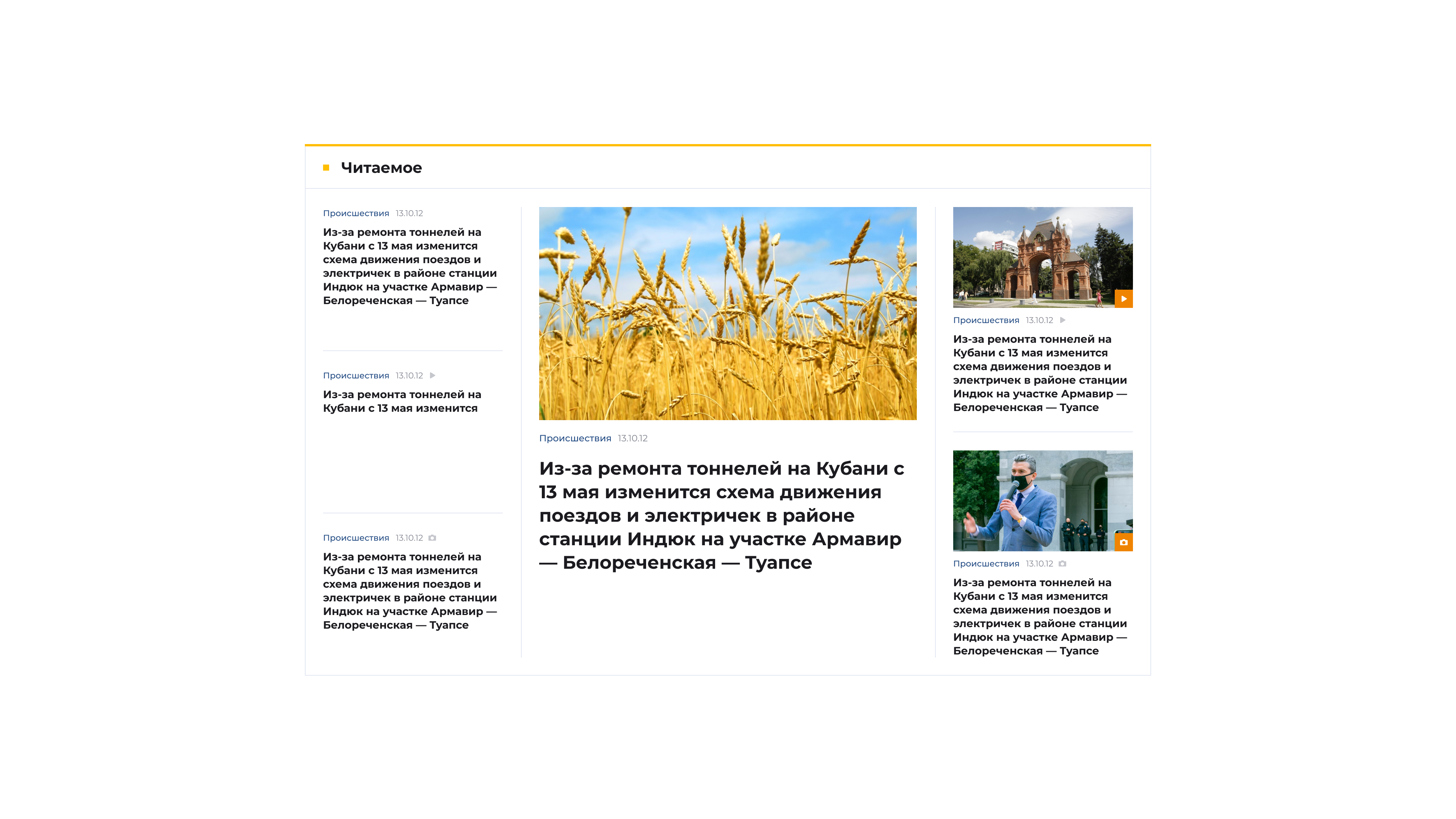 Читаемое

Происшествия 13.10.12

Из-за ремонта тоннелей на Кубани с 13 мая изменится схема движения поездов и электричек в районе станции Индюк на участке Армавир — Белореченская — Туапсе

Происшествия 13.10.12

Из-за ремонта тоннелей на Кубани с 13 мая изменится

Происшествия 13.10.12

Из-за ремонта тоннелей на Кубани с 13 мая изменится схема движения поездов и электричек в районе станции Индюк на участке Армавир — Белореченская — Туапсе

Происшествия 13.10.12

Из-за ремонта тоннелей на Кубани с 13 мая изменится схема движения поездов и электричек в районе станции Индюк на участке Армавир — Белореченская — Туапсе

Происшествия 13.10.12

Из-за ремонта тоннелей на Кубани с 13 мая изменится схема движения поездов и электричек в районе станции Индюк на участке Армавир — Белореченская — Туапсе

Происшествия 13.10.12

Из-за ремонта тоннелей на Кубани с 13 мая изменится схема движения поездов и электричек в районе станции Индюк на участке Армавир — Белореченская — Туапсе